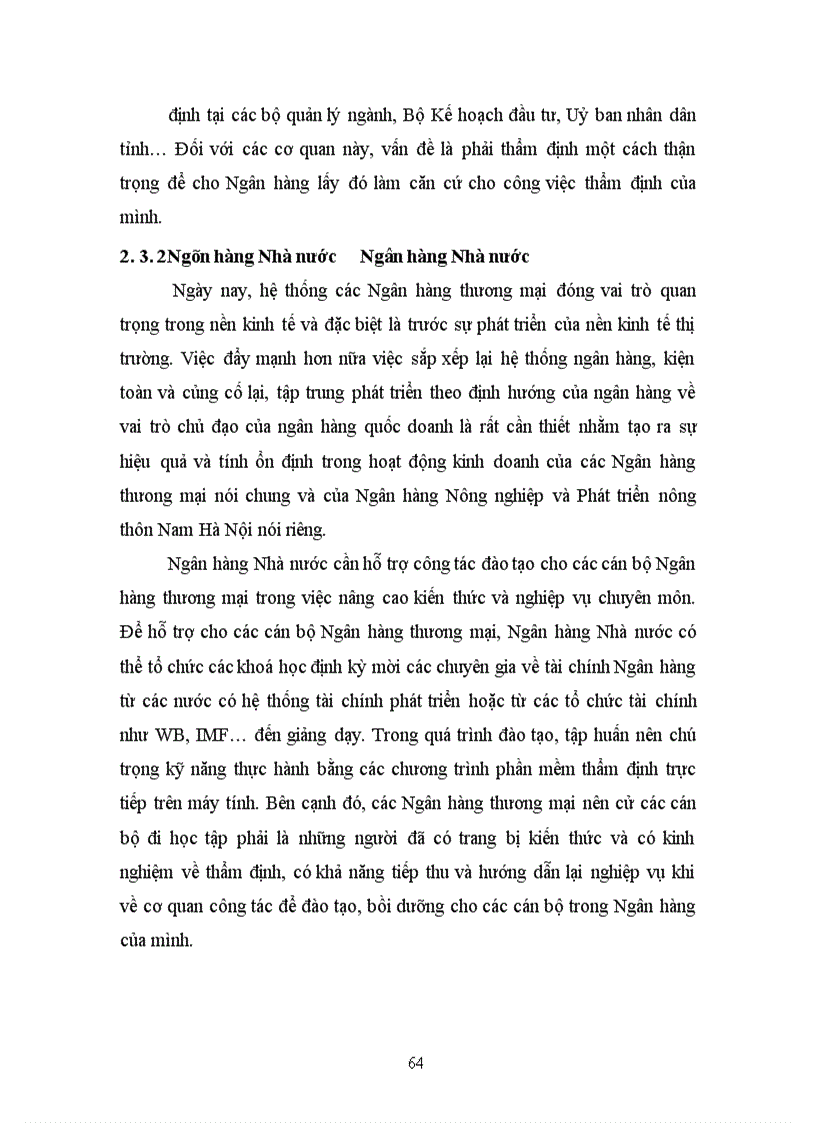 định tại các bộ quản lý ngành, Bộ Kế hoạch đầu tư, Uỷ ban nhân dân tỉnh… Đối với các cơ quan này, vấn đề là phải thẩm định một cách thận trọng để cho Ngân hàng lấy đó làm căn cứ cho công việc thẩm định của mình.

2. 3. 2Ngõn hàng Nhà nước Ngân hàng Nhà nước

Ngày nay, hệ thống các Ngân hàng thương mại đóng vai trò quan trọng trong nền kinh tế và đặc biệt là trước sự phát triển của nền kinh tế thị trường. Việc đẩy mạnh hơn nữa việc sắp xếp lại hệ thống ngân hàng, kiện toàn và củng cố lại, tập trung phát triển theo định hướng của ngân hàng về vai trò chủ đạo của ngân hàng quốc doanh là rất cần thiết nhằm tạo ra sự hiệu quả và tính ổn định trong hoạt động kinh doanh của các Ngân hàng thương mại nói chung và của Ngân hàng Nông nghiệp và Phát triển nông thôn Nam Hà Nội nói riêng.

Ngân hàng Nhà nước cần hỗ trợ công tác đào tạo cho các cán bộ Ngân hàng thương mại trong việc nâng cao kiến thức và nghiệp vụ chuyên môn. Để hỗ trợ cho các cán bộ Ngân hàng thương mại, Ngân hàng Nhà nước có thể tổ chức các khoá học định kỳ mời các chuyên gia về tài chính Ngân hàng từ các nước có hệ thống tài chính phát triển hoặc từ các tổ chức tài chính như WB, IMF… đến giảng dạy. Trong quá trình đào tạo, tập huấn nên chú trọng kỹ năng thực hành bằng các chương trình phần mềm thẩm định trực tiếp trên máy tính. Bên cạnh đó, các Ngân hàng thương mại nên cử các cán bộ đi học tập phải là những người đã có trang bị kiến thức và có kinh nghiệm về thẩm định, có khả năng tiếp thu và hướng dẫn lại nghiệp vụ khi về cơ quan công tác để đào tạo, bồi dưỡng cho các cán bộ trong Ngân hàng của mình.

64